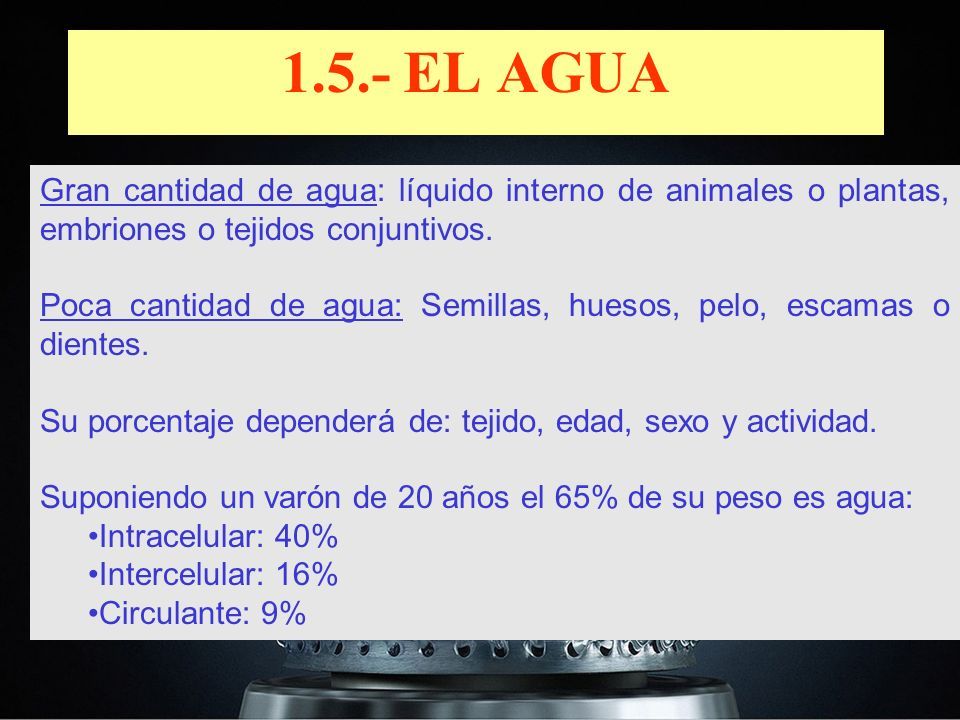 1.5.- EL AGUA

Gran cantidad de agua: líquido interno de animales o plantas, embriones o tejidos conjuntivos.

Poca cantidad de agua: Semillas, huesos, pelo, escamas o dientes.

Su porcentaje dependerá de: tejido, edad, sexo y actividad.

Suponiendo un varón de 20 años el 65% de su peso es agua:
•Intracelular: 40%
•Intercelular: 16%
•Circulante: 9%